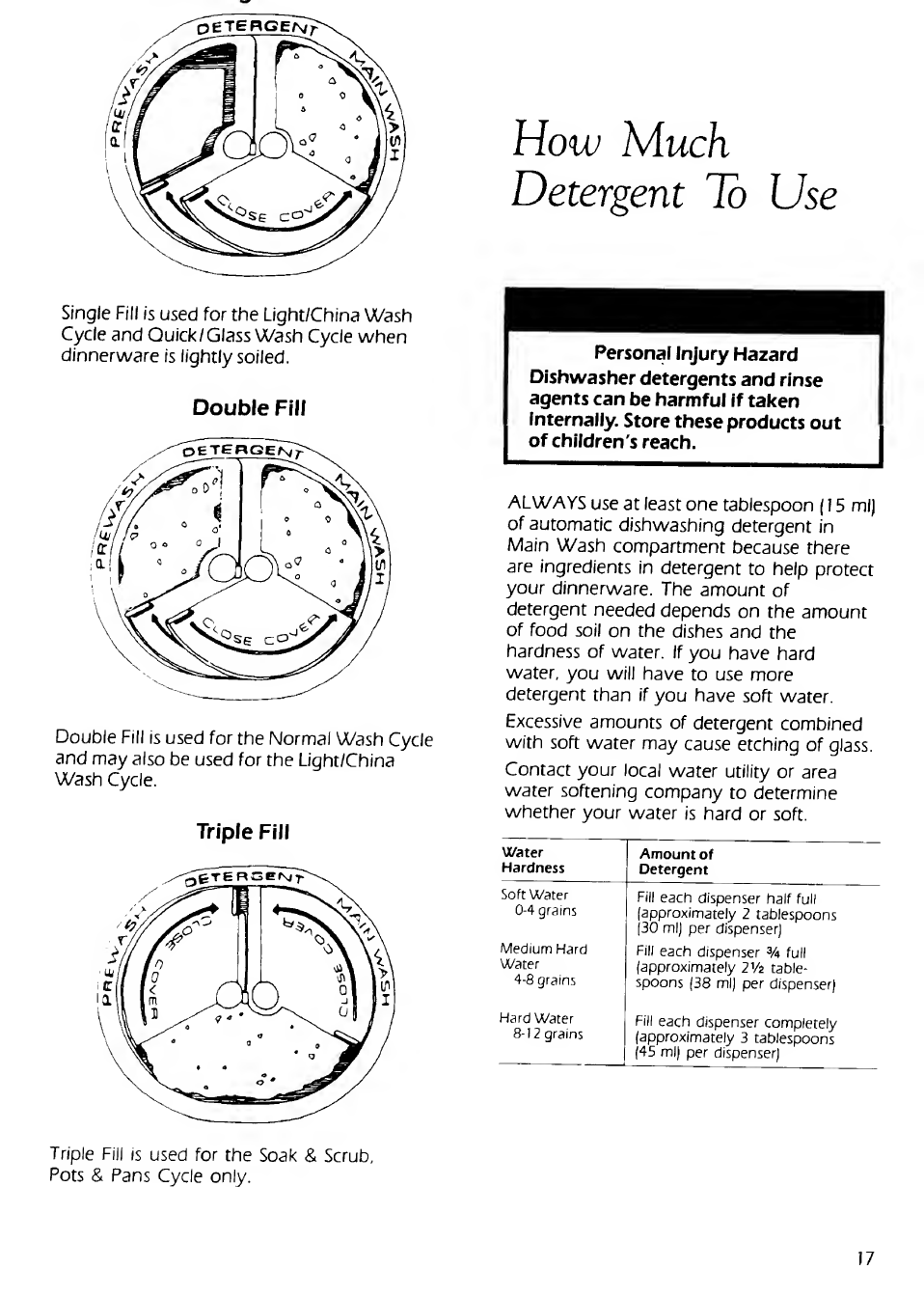 DETERGENT
PREWASH
MAIN WASH
CLOSE COVER

Single Fill is used for the Light/China Wash Cycle and Quick/Glass Wash Cycle when dinnerware is lightly soiled.

Double Fill

DETERGENT
PREWASH
MAIN WASH
CLOSE COVER

Double Fill is used for the Normal Wash Cycle and may also be used for the Light/China Wash Cycle.

Triple Fill

DETERGENT
PREWASH
MAIN WASH
CLOSE COVER
CLOSE COVER

Triple Fill is used for the Soak & Scrub, Pots & Pans Cycle only.

How Much Detergent To Use

Personal Injury Hazard
Dishwasher detergents and rinse agents can be harmful if taken internally. Store these products out of children's reach.

ALWAYS use at least one tablespoon (15 ml) of automatic dishwashing detergent in Main Wash compartment because there are ingredients in detergent to help protect your dinnerware. The amount of detergent needed depends on the amount of food soil on the dishes and the hardness of water. If you have hard water, you will have to use more detergent than if you have soft water.

Excessive amounts of detergent combined with soft water may cause etching of glass.

Contact your local water utility or area water softening company to determine whether your water is hard or soft.

| Water Hardness | Amount of Detergent |
|---|---|
| Soft Water 0-4 grains | Fill each dispenser half full (approximately 2 tablespoons (30 ml) per dispenser) |
| Medium Hard Water 4-8 grains | Fill each dispenser ¾ full (approximately 2½ tablespoons (38 ml) per dispenser) |
| Hard Water 8-12 grains | Fill each dispenser completely (approximately 3 tablespoons (45 ml) per dispenser) |

17